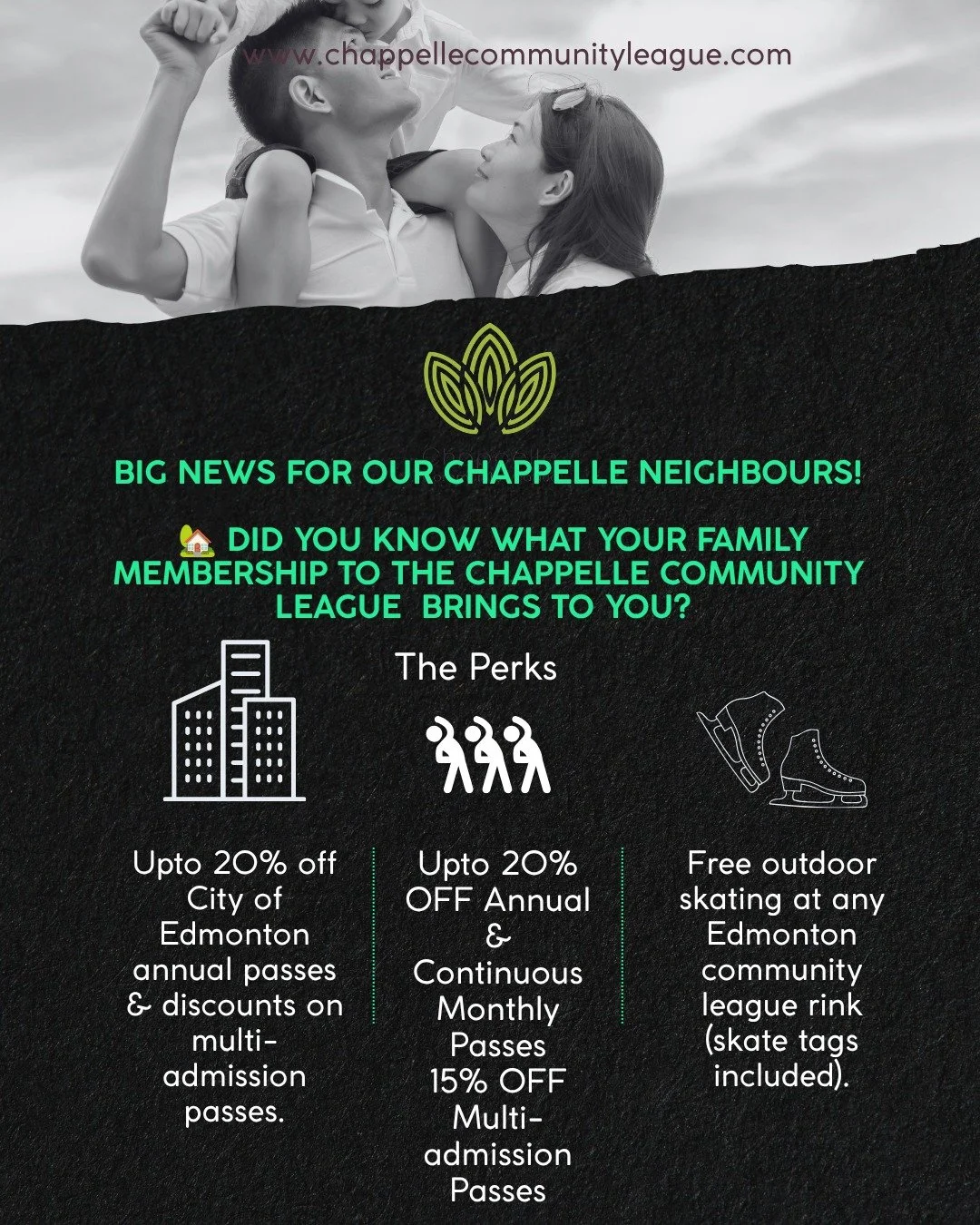 www.chappellecommunityleague.com

BIG NEWS FOR OUR CHAPPELLE NEIGHBOURS!

🏡 DID YOU KNOW WHAT YOUR FAMILY MEMBERSHIP TO THE CHAPPELLE COMMUNITY LEAGUE BRINGS TO YOU?

The Perks

Upto 20% off City of Edmonton annual passes & discounts on multi-admission passes.

Upto 20% OFF Annual & Continuous Monthly Passes 15% OFF Multi-admission Passes

Free outdoor skating at any Edmonton community league rink (skate tags included).